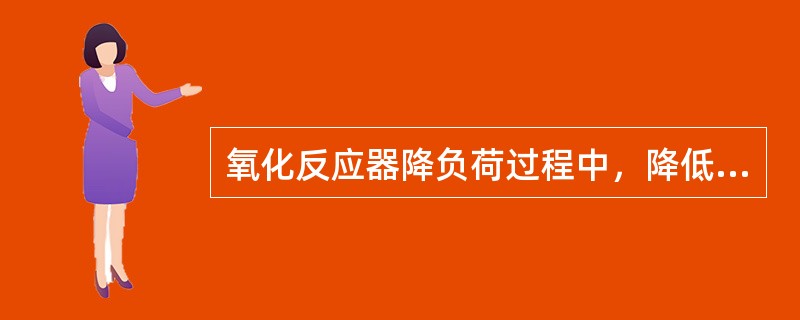 氧化反应器降负荷过程中，降低...